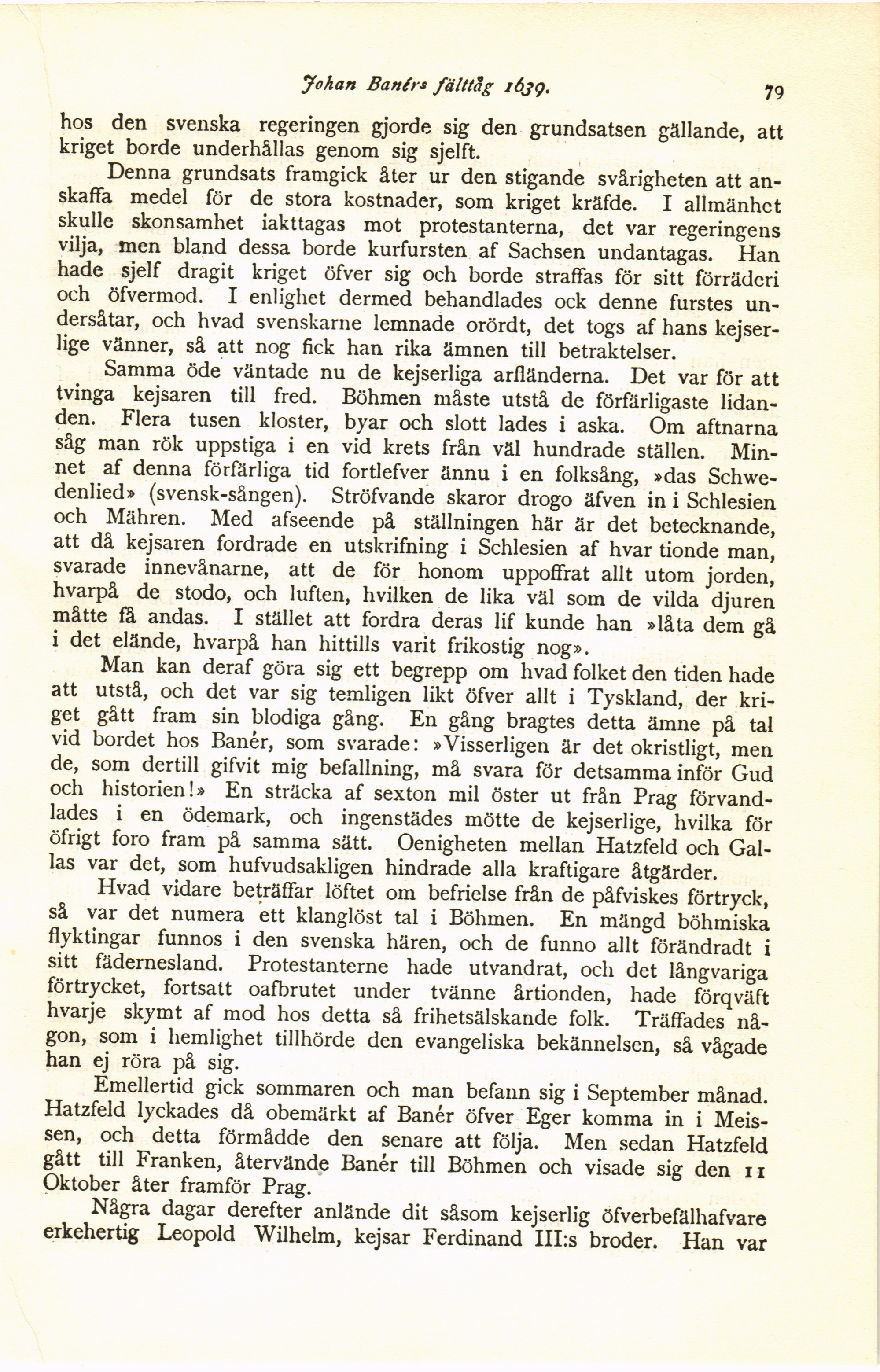 Johan Banérs fälttåg 1639. 79

hos den svenska regeringen gjorde sig den grundsatsen gällande, att kriget borde underhållas genom sig sjelft.

Denna grundsats framgick åter ur den stigande svårigheten att anskaffa medel för de stora kostnader, som kriget kräfde. I allmänhet skulle skonsamhet iakttagas mot protestanterna, det var regeringens vilja, men bland dessa borde kurfursten af Sachsen undantagas. Han hade sjelf dragit kriget öfver sig och borde straffas för sitt förräderi och öfvermod. I enlighet dermed behandlades ock denne furstes undersåtar, och hvad svenskarne lemnade orördt, det togs af hans kejserlige vänner, så att nog fick han rika ämnen till betraktelser.

Samma öde väntade nu de kejserliga arfländerna. Det var för att tvinga kejsaren till fred. Böhmen måste utstå de förfärligaste lidanden. Flera tusen kloster, byar och slott lades i aska. Om aftnarna såg man rök uppstiga i en vid krets från väl hundrade ställen. Minnet af denna förfärliga tid fortlefver ännu i en folksång, »das Schwedenlied» (svensk-sången). Ströfvande skaror drogo äfven in i Schlesien och Mähren. Med afseende på ställningen här är det betecknande, att då kejsaren fordrade en utskrifning i Schlesien af hvar tionde man, svarade innevånarne, att de för honom uppoffrat allt utom jorden, hvarpå de stodo, och luften, hvilken de lika väl som de vilda djuren måtte få andas. I stället att fordra deras lif kunde han »låta dem gå i det elände, hvarpå han hittills varit frikostig nog».

Man kan deraf göra sig ett begrepp om hvad folket den tiden hade att utstå, och det var sig temligen likt öfver allt i Tyskland, der kriget gått fram sin blodiga gång. En gång bragtes detta ämne på tal vid bordet hos Banér, som svarade: »Visserligen är det okristligt, men de, som dertill gifvit mig befallning, må svara för detsamma inför Gud och historien!» En sträcka af sexton mil öster ut från Prag förvandlades i en ödemark, och ingenstädes mötte de kejserlige, hvilka för öfrigt foro fram på samma sätt. Oenigheten mellan Hatzfeld och Gallas var det, som hufvudsakligen hindrade alla kraftigare åtgärder.

Hvad vidare beträffar löftet om befrielse från de påfviskes förtryck, så var det numera ett klanglöst tal i Böhmen. En mängd böhmiska flyktingar funnos i den svenska hären, och de funno allt förändradt i sitt fädernesland. Protestanterne hade utvandrat, och det långvariga förtrycket, fortsatt oafbrutet under tvänne årtionden, hade förqväft hvarje skymt af mod hos detta så frihetsälskande folk. Träffades någon, som i hemlighet tillhörde den evangeliska bekännelsen, så vågade han ej röra på sig.

Emellertid gick sommaren och man befann sig i September månad. Hatzfeld lyckades då obemärkt af Banér öfver Eger komma in i Meissen, och detta förmådde den senare att följa. Men sedan Hatzfeld gått till Franken, återvände Banér till Böhmen och visade sig den 11 Oktober åter framför Prag.

Några dagar derefter anlände dit såsom kejserlig öfverbefälhafvare erkehertig Leopold Wilhelm, kejsar Ferdinand III:s broder. Han var